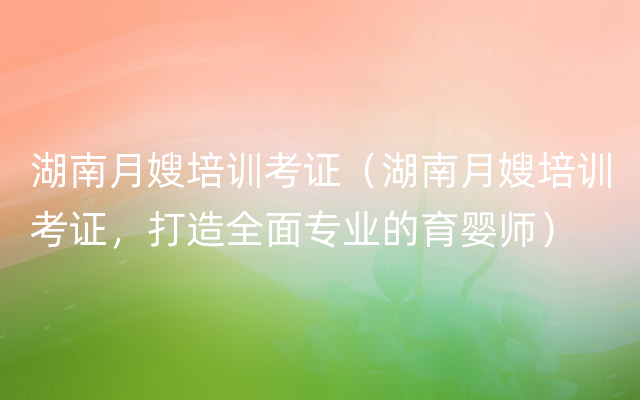 湖南月嫂培训考证（湖南月嫂培训考证，打造全面专业的育婴师）